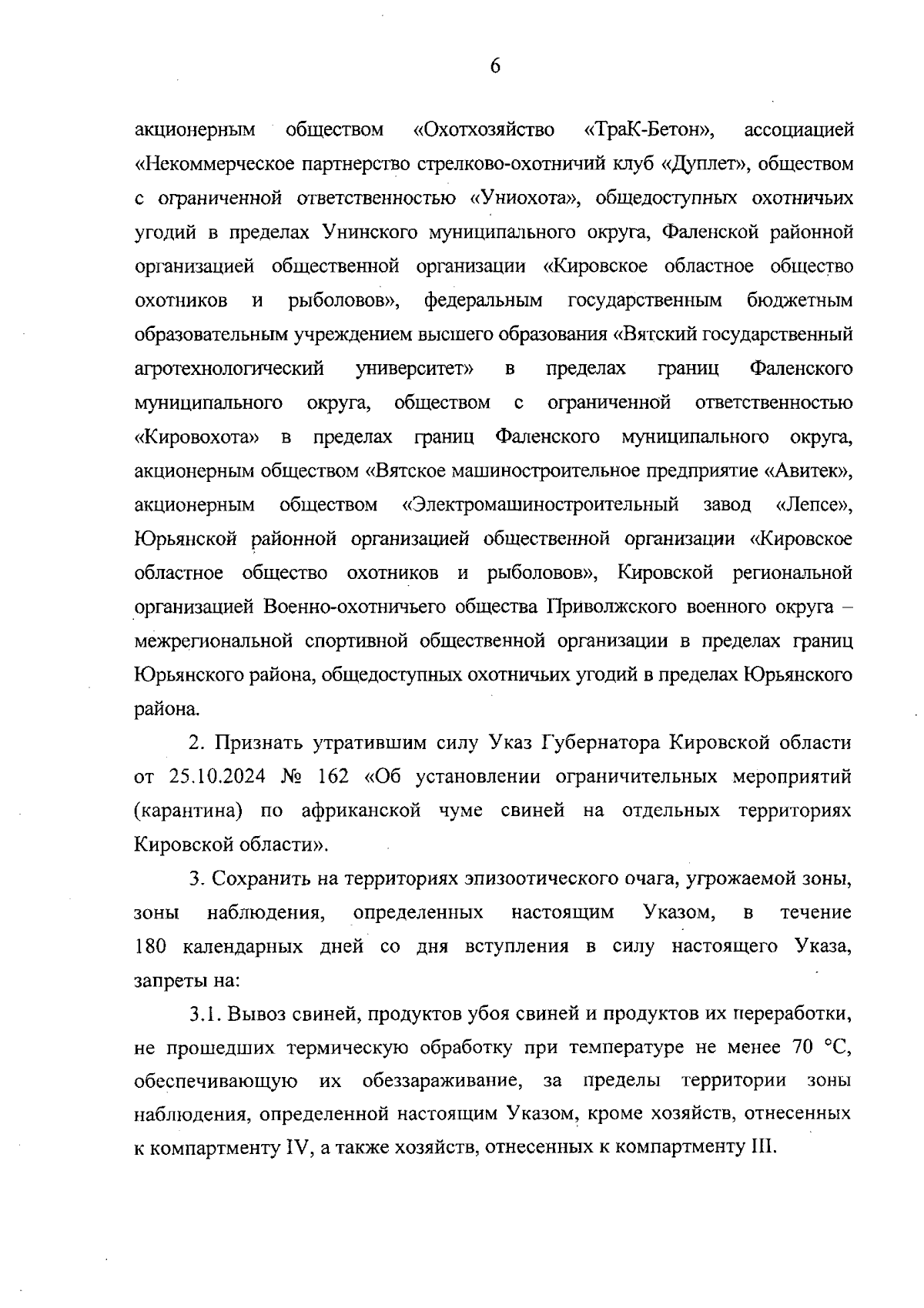 6

акционерным обществом «Охотхозяйство «ТраК-Бетон», ассоциацией «Некоммерческое партнерство стрелково-охотничий клуб «Дуплет», обществом с ограниченной ответственностью «Униохота», общедоступных охотничьих угодий в пределах Унинского муниципального округа, Фаленской районной организацией общественной организации «Кировское областное общество охотников и рыболовов», федеральным государственным бюджетным образовательным учреждением высшего образования «Вятский государственный агротехнологический университет» в пределах границ Фаленского муниципального округа, обществом с ограниченной ответственностью «Кировохота» в пределах границ Фаленского муниципального округа, акционерным обществом «Вятское машиностроительное предприятие «Авитек», акционерным обществом «Электромашиностроительный завод «Лепсе», Юрьянской районной организацией общественной организации «Кировское областное общество охотников и рыболовов», Кировской региональной организацией Военно-охотничьего общества Приволжского военного округа – межрегиональной спортивной общественной организации в пределах границ Юрьянского района, общедоступных охотничьих угодий в пределах Юрьянского района.

2. Признать утратившим силу Указ Губернатора Кировской области от 25.10.2024 № 162 «Об установлении ограничительных мероприятий (карантина) по африканской чуме свиней на отдельных территориях Кировской области».

3. Сохранить на территориях эпизоотического очага, угрожаемой зоны, зоны наблюдения, определенных настоящим Указом, в течение 180 календарных дней со дня вступления в силу настоящего Указа, запреты на:

3.1. Вывоз свиней, продуктов убоя свиней и продуктов их переработки, не прошедших термическую обработку при температуре не менее 70 °С, обеспечивающую их обеззараживание, за пределы территории зоны наблюдения, определенной настоящим Указом, кроме хозяйств, отнесенных к компартменту IV, а также хозяйств, отнесенных к компартменту III.